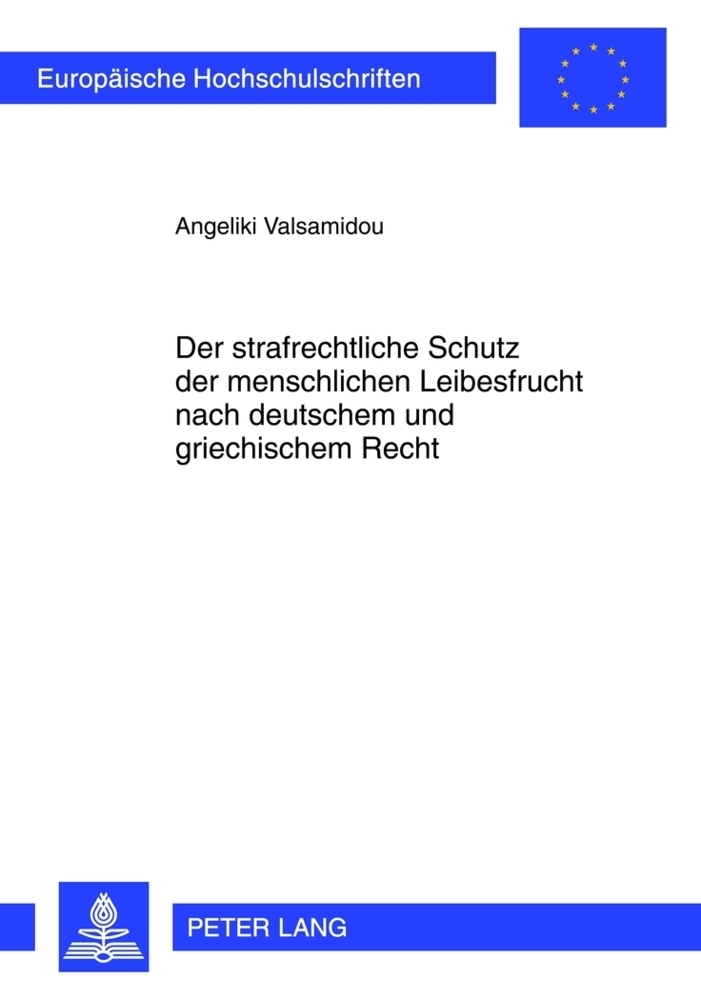 Europäische Hochschulschriften

Angeliki Valsamidou

Der strafrechtliche Schutz der menschlichen Leibesfrucht nach deutschem und griechischem Recht

PETER LANG